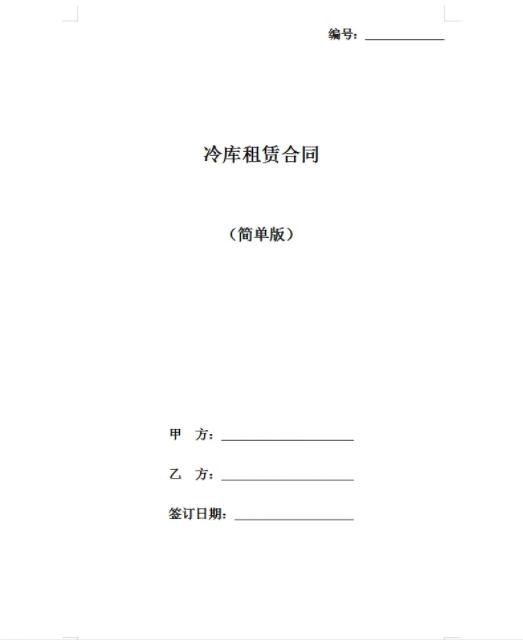 编号：____________

冷库租赁合同

（简单版）

甲　方：____________________

乙　方：____________________

签订日期：__________________